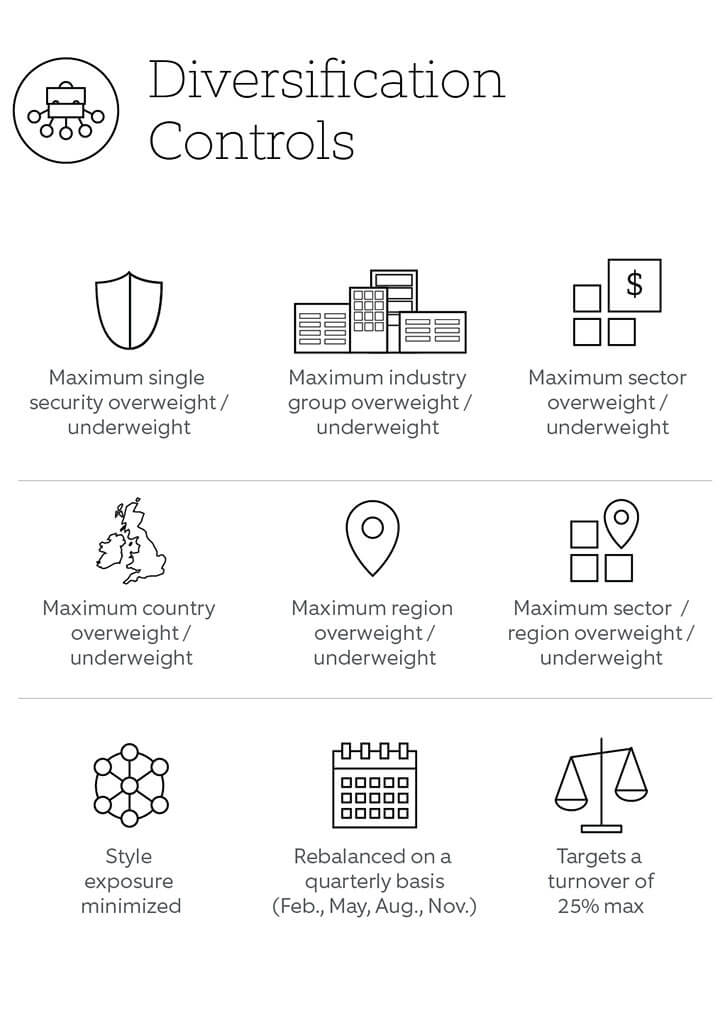 Diversification Controls

$

Maximum single security overweight / underweight

Maximum industry group overweight / underweight

Maximum sector overweight / underweight

Maximum country overweight / underweight

Maximum region overweight / underweight

Maximum sector / region overweight / underweight

Style exposure minimized

Rebalanced on a quarterly basis (Feb., May, Aug., Nov.)

Targets a turnover of 25% max